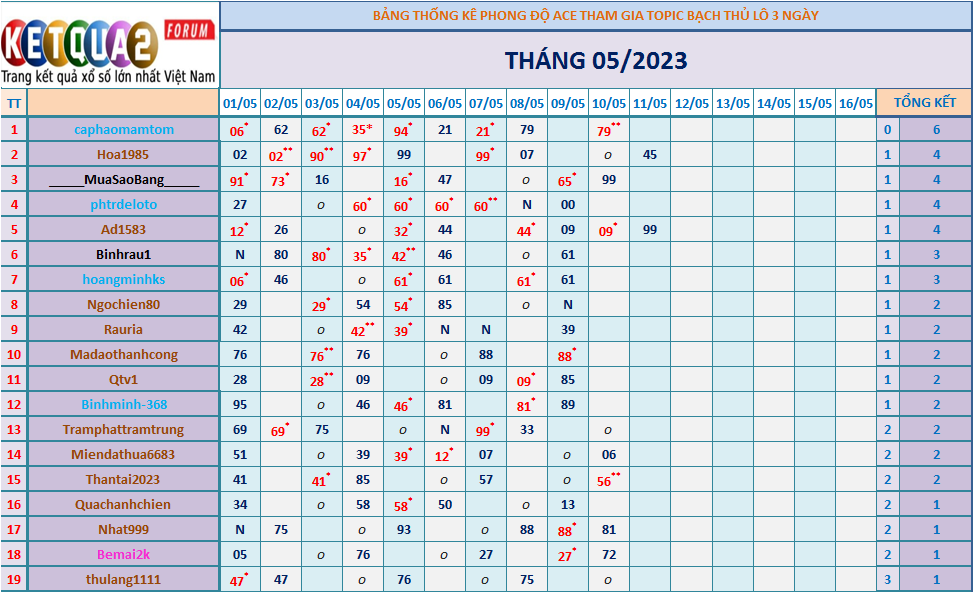 KETQUA2 FORUM
Trang kết quả xổ số lớn nhất Việt Nam

BẢNG THỐNG KÊ PHONG ĐỘ ACE THAM GIA TOPIC BẠCH THỦ LÔ 3 NGÀY

THÁNG 05/2023

| TT | | 01/05 | 02/05 | 03/05 | 04/05 | 05/05 | 06/05 | 07/05 | 08/05 | 09/05 | 10/05 | 11/05 | 12/05 | 13/05 | 14/05 | 15/05 | 16/05 | TỔNG KẾT | |
|---|---|---|---|---|---|---|---|---|---|---|---|---|---|---|---|---|---|---|---|
| 1 | caphaomamtom | 06* | 62 | 62* | 35* | 94* | 21 | 21* | 79 | | 79** | | | | | | | 0 | 6 |
| 2 | Hoa1985 | 02 | 02** | 90** | 97* | 99 | | 99* | 07 | | o | 45 | | | | | | 1 | 4 |
| 3 | _____MuaSaoBang_____ | 91* | 73* | 16 | | 16* | 47 | | o | 65* | 99 | | | | | | | 1 | 4 |
| 4 | phtrdeloto | 27 | | o | 60* | 60* | 60* | 60** | N | 00 | | | | | | | | 1 | 4 |
| 5 | Ad1583 | 12* | 26 | | o | 32* | 44 | | 44* | 09 | 09* | 99 | | | | | | 1 | 4 |
| 6 | Binhrau1 | N | 80 | 80* | 35* | 42** | 46 | | o | 61 | | | | | | | | 1 | 3 |
| 7 | hoangminhks | 06* | 46 | | o | 61* | 61 | | 61* | 61 | | | | | | | | 1 | 3 |
| 8 | Ngochien80 | 29 | | 29* | 54 | 54* | 85 | | o | N | | | | | | | | 1 | 2 |
| 9 | Rauria | 42 | | o | 42** | 39* | N | N | | 39 | | | | | | | | 1 | 2 |
| 10 | Madaothanhcong | 76 | | 76** | 76 | | o | 88 | | 88* | | | | | | | | 1 | 2 |
| 11 | Qtv1 | 28 | | 28** | 09 | | o | 09 | 09* | 85 | | | | | | | | 1 | 2 |
| 12 | Binhminh-368 | 95 | | o | 46 | 46* | 81 | | 81* | 89 | | | | | | | | 1 | 2 |
| 13 | Tramphattramtrung | 69 | 69* | 75 | | o | N | 99* | 33 | | o | | | | | | | 2 | 2 |
| 14 | Miendathua6683 | 51 | | o | 39 | 39* | 12* | 07 | | o | 06 | | | | | | | 2 | 2 |
| 15 | Thantai2023 | 41 | | 41* | 85 | | o | 57 | | o | 56** | | | | | | | 2 | 2 |
| 16 | Quachanhchien | 34 | | o | 58 | 58* | 50 | | o | 13 | | | | | | | | 2 | 1 |
| 17 | Nhat999 | N | 75 | | o | 93 | | o | 88 | 88* | 81 | | | | | | | 2 | 1 |
| 18 | Bemai2k | 05 | | o | 76 | | o | 27 | | 27* | 72 | | | | | | | 2 | 1 |
| 19 | thulang1111 | 47* | 47 | | o | 76 | | o | 75 | | o | | | | | | | 3 | 1 |